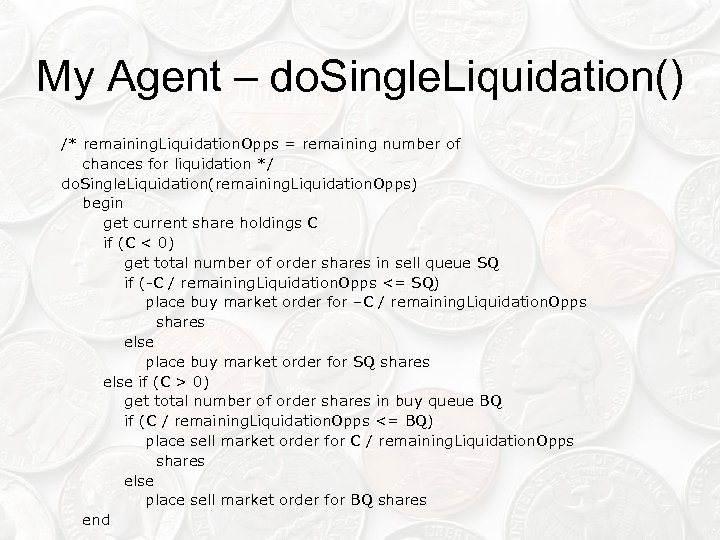 My Agent – doSingleLiquidation()

/* remainingLiquidationOpps = remaining number of
chances for liquidation */
doSingleLiquidation(remainingLiquidationOpps)
begin
get current share holdings C
if (C < 0)
get total number of order shares in sell queue SQ
if (-C / remainingLiquidationOpps <= SQ)
place buy market order for –C / remainingLiquidationOpps
shares
else
place buy market order for SQ shares
else if (C > 0)
get total number of order shares in buy queue BQ
if (C / remainingLiquidationOpps <= BQ)
place sell market order for C / remainingLiquidationOpps
shares
else
place sell market order for BQ shares
end